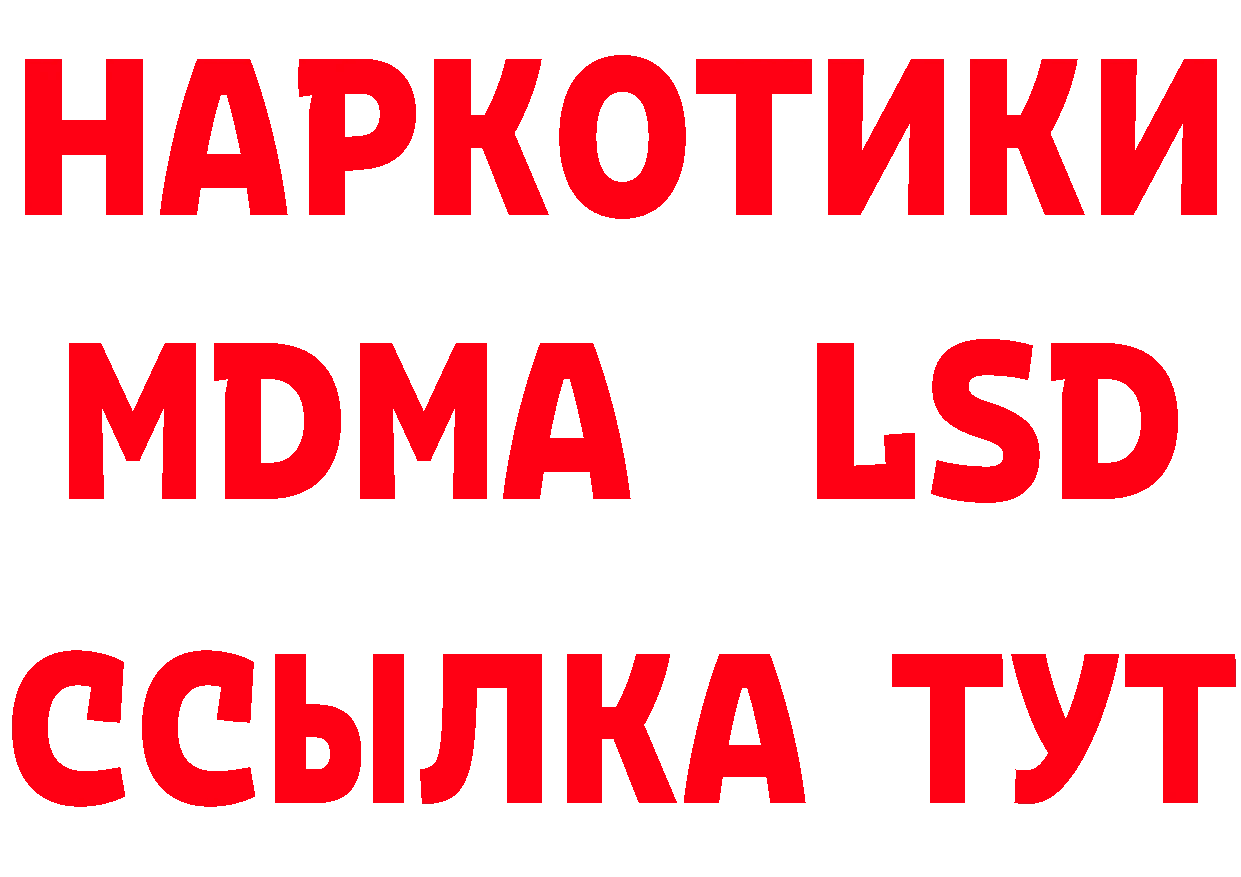 НАРКОТИКИ
MDMA LSD
ССЫЛКА ТУТ